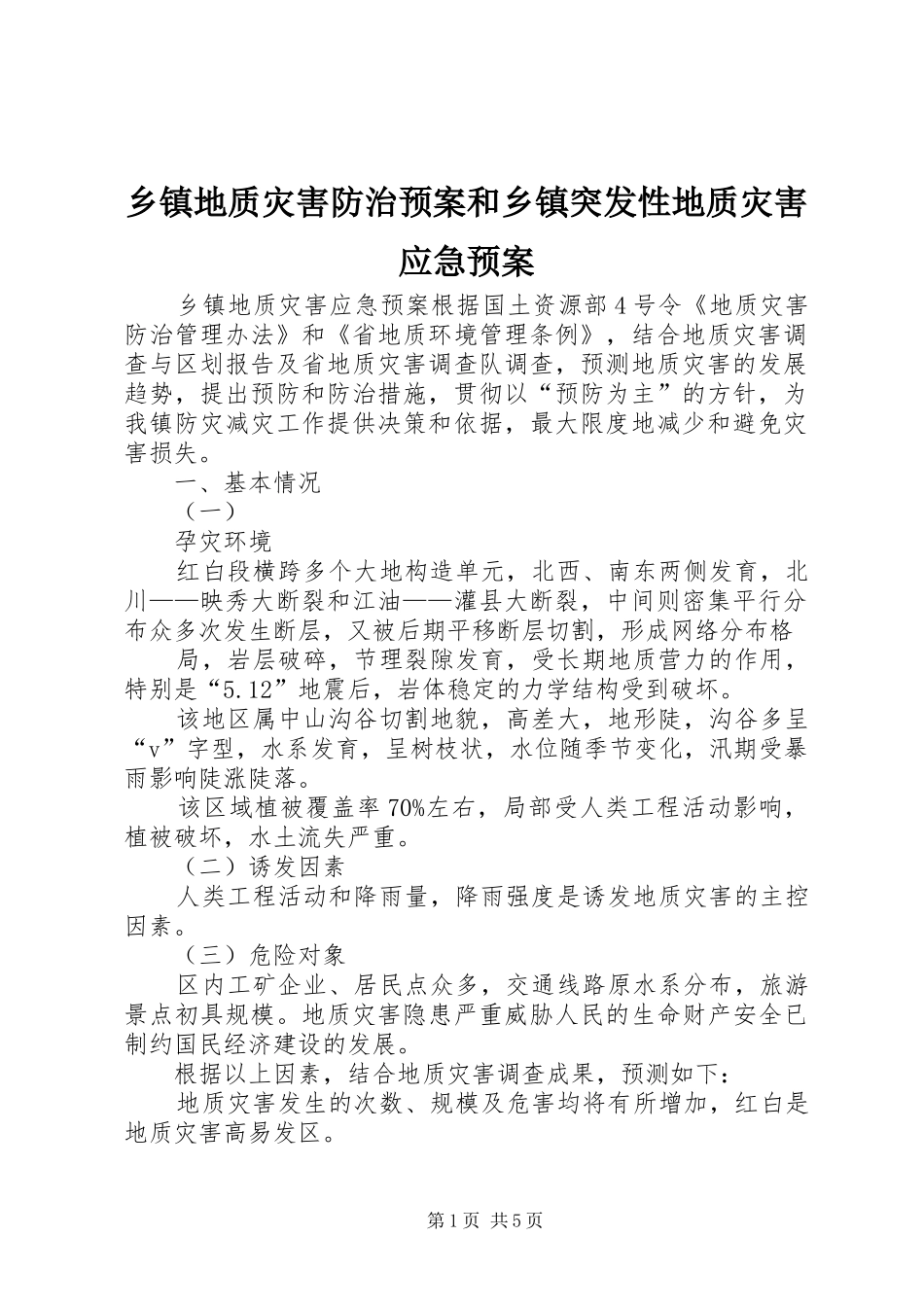 乡镇地质灾害防治预案和乡镇突发性地质灾害应急预案

乡镇地质灾害应急预案根据国土资源部4号令《地质灾害防治管理办法》和《省地质环境管理条例》，结合地质灾害调查与区划报告及省地质灾害调查队调查，预测地质灾害的发展趋势，提出预防和防治措施，贯彻以“预防为主”的方针，为我镇防灾减灾工作提供决策和依据，最大限度地减少和避免灾害损失。

一、基本情况

（一）

孕灾环境

红白段横跨多个大地构造单元，北西、南东两侧发育，北川——映秀大断裂和江油——灌县大断裂，中间则密集平行分布众多次发生断层，又被后期平移断层切割，形成网络分布格

局，岩层破碎，节理裂隙发育，受长期地质营力的作用，特别是“5.12”地震后，岩体稳定的力学结构受到破坏。

该地区属中山沟谷切割地貌，高差大，地形陡，沟谷多呈“v”字型，水系发育，呈树枝状，水位随季节变化，汛期受暴雨影响陡涨陡落。

该区域植被覆盖率70%左右，局部受人类工程活动影响，植被破坏，水土流失严重。

（二）诱发因素

人类工程活动和降雨量，降雨强度是诱发地质灾害的主控因素。

（三）危险对象

区内工矿企业、居民点众多，交通线路原水系分布，旅游景点初具规模。地质灾害隐患严重威胁人民的生命财产安全已制约国民经济建设的发展。

根据以上因素，结合地质灾害调查成果，预测如下：

地质灾害发生的次数、规模及危害均将有所增加，红白是地质灾害高易发区。

第1页 共5页